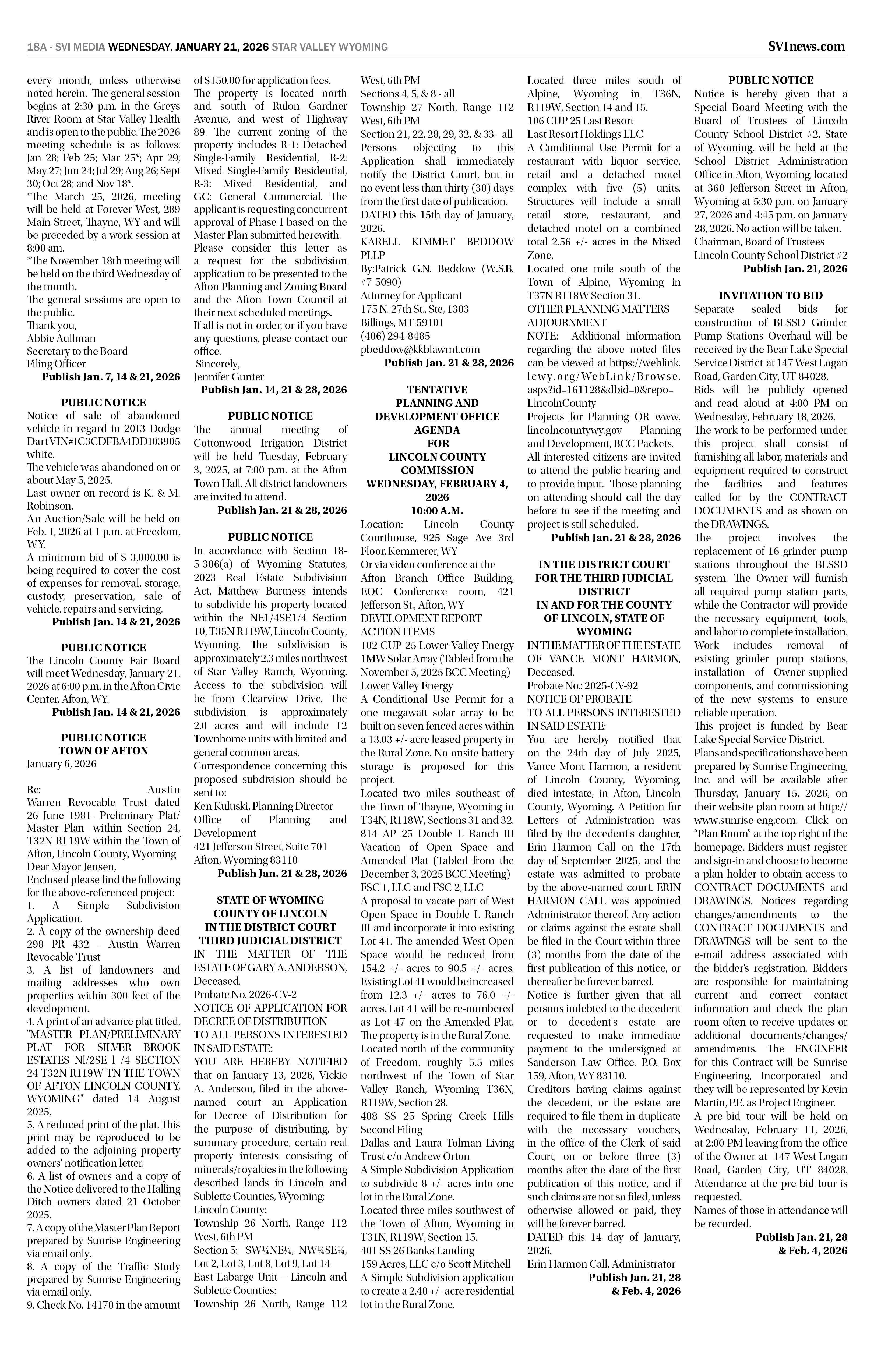 18A - SVI MEDIA WEDNESDAY, JANUARY 21, 2026 STAR VALLEY WYOMING

SVInews.com

every month, unless otherwise noted herein. The general session begins at 2:30 p.m. in the Greys River Room at Star Valley Health and is open to the public. The 2026 meeting schedule is as follows: Jan 28; Feb 25; Mar 25*; Apr 29; May 27; Jun 24; Jul 29; Aug 26; Sept 30; Oct 28; and Nov 18*.
*The March 25, 2026, meeting will be held at Forever West, 289 Main Street, Thayne, WY and will be preceded by a work session at 8:00 am.
*The November 18th meeting will be held on the third Wednesday of the month.
The general sessions are open to the public.
Thank you,
Abbie Aullman
Secretary to the Board
Filing Officer
Publish Jan. 7, 14 & 21, 2026

PUBLIC NOTICE
Notice of sale of abandoned vehicle in regard to 2013 Dodge Dart VIN#1C3CDFBA4DD103905 white.
The vehicle was abandoned on or about May 5, 2025.
Last owner on record is K. & M. Robinson.
An Auction/Sale will be held on Feb. 1, 2026 at 1 p.m. at Freedom, WY.
A minimum bid of $ 3,000.00 is being required to cover the cost of expenses for removal, storage, custody, preservation, sale of vehicle, repairs and servicing.
Publish Jan. 14 & 21, 2026

PUBLIC NOTICE
The Lincoln County Fair Board will meet Wednesday, January 21, 2026 at 6:00 p.m. in the Afton Civic Center, Afton, WY.
Publish Jan. 14 & 21, 2026

PUBLIC NOTICE
TOWN OF AFTON
January 6, 2026

Re: Austin Warren Revocable Trust dated 26 June 1981- Preliminary Plat/ Master Plan -within Section 24, T32N RI 19W within the Town of Afton, Lincoln County, Wyoming
Dear Mayor Jensen,
Enclosed please find the following for the above-referenced project:
1. A Simple Subdivision Application.
2. A copy of the ownership deed 298 PR 432 - Austin Warren Revocable Trust
3. A list of landowners and mailing addresses who own properties within 300 feet of the development.
4. A print of an advance plat titled, "MASTER PLAN/PRELIMINARY PLAT FOR SILVER BROOK ESTATES Nl/2SE l /4 SECTION 24 T32N R119W TN THE TOWN OF AFTON LINCOLN COUNTY, WYOMING" dated 14 August 2025.
5. A reduced print of the plat. This print may be reproduced to be added to the adjoining property owners' notification letter.
6. A list of owners and a copy of the Notice delivered to the Halling Ditch owners dated 21 October 2025.
7. A copy of the Master Plan Report prepared by Sunrise Engineering via email only.
8. A copy of the Traffic Study prepared by Sunrise Engineering via email only.
9. Check No. 14170 in the amount of $150.00 for application fees.
The property is located north and south of Rulon Gardner Avenue, and west of Highway 89. The current zoning of the property includes R-1: Detached Single-Family Residential, R-2: Mixed Single-Family Residential, R-3: Mixed Residential, and GC: General Commercial. The applicant is requesting concurrent approval of Phase I based on the Master Plan submitted herewith.
Please consider this letter as a request for the subdivision application to be presented to the Afton Planning and Zoning Board and the Afton Town Council at their next scheduled meetings.
If all is not in order, or if you have any questions, please contact our office.
Sincerely,
Jennifer Gunter
Publish Jan. 14, 21 & 28, 2026

PUBLIC NOTICE
The annual meeting of Cottonwood Irrigation District will be held Tuesday, February 3, 2025, at 7:00 p.m. at the Afton Town Hall. All district landowners are invited to attend.
Publish Jan. 21 & 28, 2026

PUBLIC NOTICE
In accordance with Section 18-5-306(a) of Wyoming Statutes, 2023 Real Estate Subdivision Act, Matthew Burtness intends to subdivide his property located within the NE1/4SE1/4 Section 10, T35N R119W, Lincoln County, Wyoming. The subdivision is approximately 2.3 miles northwest of Star Valley Ranch, Wyoming. Access to the subdivision will be from Clearview Drive. The subdivision is approximately 2.0 acres and will include 12 Townhome units with limited and general common areas.
Correspondence concerning this proposed subdivision should be sent to:
Ken Kuluski, Planning Director
Office of Planning and Development
421 Jefferson Street, Suite 701
Afton, Wyoming 83110
Publish Jan. 21 & 28, 2026

STATE OF WYOMING
COUNTY OF LINCOLN
IN THE DISTRICT COURT
THIRD JUDICIAL DISTRICT
IN THE MATTER OF THE ESTATE OF GARY A. ANDERSON, Deceased.
Probate No. 2026-CV-2
NOTICE OF APPLICATION FOR DECREE OF DISTRIBUTION
TO ALL PERSONS INTERESTED IN SAID ESTATE:
YOU ARE HEREBY NOTIFIED that on January 13, 2026, Vickie A. Anderson, filed in the above-named court an Application for Decree of Distribution for the purpose of distributing, by summary procedure, certain real property interests consisting of minerals/royalties in the following described lands in Lincoln and Sublette Counties, Wyoming:
Lincoln County:
Township 26 North, Range 112 West, 6th PM
Section 5: SW¼NE¼, NW¼SE¼, Lot 2, Lot 3, Lot 8, Lot 9, Lot 14
East Labarge Unit – Lincoln and Sublette Counties:
Township 26 North, Range 112 West, 6th PM
Sections 4, 5, & 8 - all
Township 27 North, Range 112 West, 6th PM
Section 21, 22, 28, 29, 32, & 33 - all
Persons objecting to this Application shall immediately notify the District Court, but in no event less than thirty (30) days from the first date of publication.
DATED this 15th day of January, 2026.
KARELL KIMMET BEDDOW PLLP
By:Patrick G.N. Beddow (W.S.B. #7-5090)
Attorney for Applicant
175 N. 27th St., Ste, 1303
Billings, MT 59101
(406) 294-8485
pbeddow@kkblawmt.com
Publish Jan. 21 & 28, 2026

TENTATIVE
PLANNING AND
DEVELOPMENT OFFICE
AGENDA
FOR
LINCOLN COUNTY
COMMISSION
WEDNESDAY, FEBRUARY 4, 2026
10:00 A.M.
Location: Lincoln County Courthouse, 925 Sage Ave 3rd Floor, Kemmerer, WY
Or via video conference at the Afton Branch Office Building, EOC Conference room, 421 Jefferson St., Afton, WY
DEVELOPMENT REPORT
ACTION ITEMS
102 CUP 25 Lower Valley Energy 1MW Solar Array (Tabled from the November 5, 2025 BCC Meeting)
Lower Valley Energy
A Conditional Use Permit for a one megawatt solar array to be built on seven fenced acres within a 13.03 +/- acre leased property in the Rural Zone. No onsite battery storage is proposed for this project.
Located two miles southeast of the Town of Thayne, Wyoming in T34N, R118W, Sections 31 and 32.
814 AP 25 Double L Ranch III Vacation of Open Space and Amended Plat (Tabled from the December 3, 2025 BCC Meeting)
FSC 1, LLC and FSC 2, LLC
A proposal to vacate part of West Open Space in Double L Ranch III and incorporate it into existing Lot 41. The amended West Open Space would be reduced from 154.2 +/- acres to 90.5 +/- acres. Existing Lot 41 would be increased from 12.3 +/- acres to 76.0 +/- acres. Lot 41 will be re-numbered as Lot 47 on the Amended Plat. The property is in the Rural Zone.
Located north of the community of Freedom, roughly 5.5 miles northwest of the Town of Star Valley Ranch, Wyoming T36N, R119W, Section 28.
408 SS 25 Spring Creek Hills Second Filing
Dallas and Laura Tolman Living Trust c/o Andrew Orton
A Simple Subdivision Application to subdivide 8 +/- acres into one lot in the Rural Zone.
Located three miles southwest of the Town of Afton, Wyoming in T31N, R119W, Section 15.
401 SS 26 Banks Landing
159 Acres, LLC c/o Scott Mitchell
A Simple Subdivision application to create a 2.40 +/- acre residential lot in the Rural Zone.
Located three miles south of Alpine, Wyoming in T36N, R119W, Section 14 and 15.
106 CUP 25 Last Resort
Last Resort Holdings LLC
A Conditional Use Permit for a restaurant with liquor service, retail and a detached motel complex with five (5) units. Structures will include a small retail store, restaurant, and detached motel on a combined total 2.56 +/- acres in the Mixed Zone.
Located one mile south of the Town of Alpine, Wyoming in T37N R118W Section 31.
OTHER PLANNING MATTERS
ADJOURNMENT
NOTE: Additional information regarding the above noted files can be viewed at https://weblink.lcwy.org/WebLink/Browse.aspx?id=161128&dbid=0&repo=LincolnCounty
Projects for Planning OR www.lincolncountywy.gov Planning and Development, BCC Packets.
All interested citizens are invited to attend the public hearing and to provide input. Those planning on attending should call the day before to see if the meeting and project is still scheduled.
Publish Jan. 21 & 28, 2026

IN THE DISTRICT COURT
FOR THE THIRD JUDICIAL DISTRICT
IN AND FOR THE COUNTY OF LINCOLN, STATE OF WYOMING
IN THE MATTER OF THE ESTATE OF VANCE MONT HARMON, Deceased.
Probate No.: 2025-CV-92
NOTICE OF PROBATE
TO ALL PERSONS INTERESTED IN SAID ESTATE:
You are hereby notified that on the 24th day of July 2025, Vance Mont Harmon, a resident of Lincoln County, Wyoming, died intestate, in Afton, Lincoln County, Wyoming. A Petition for Letters of Administration was filed by the decedent's daughter, Erin Harmon Call on the 17th day of September 2025, and the estate was admitted to probate by the above-named court. ERIN HARMON CALL was appointed Administrator thereof. Any action or claims against the estate shall be filed in the Court within three (3) months from the date of the first publication of this notice, or thereafter be forever barred.
Notice is further given that all persons indebted to the decedent or to decedent's estate are requested to make immediate payment to the undersigned at Sanderson Law Office, P.O. Box 159, Afton, WY 83110.
Creditors having claims against the decedent, or the estate are required to file them in duplicate with the necessary vouchers, in the office of the Clerk of said Court, on or before three (3) months after the date of the first publication of this notice, and if such claims are not so filed, unless otherwise allowed or paid, they will be forever barred.
DATED this 14 day of January, 2026.
Erin Harmon Call, Administrator
Publish Jan. 21, 28 & Feb. 4, 2026

PUBLIC NOTICE
Notice is hereby given that a Special Board Meeting with the Board of Trustees of Lincoln County School District #2, State of Wyoming, will be held at the School District Administration Office in Afton, Wyoming, located at 360 Jefferson Street in Afton, Wyoming at 5:30 p.m. on January 27, 2026 and 4:45 p.m. on January 28, 2026. No action will be taken.
Chairman, Board of Trustees
Lincoln County School District #2
Publish Jan. 21, 2026

INVITATION TO BID
Separate sealed bids for construction of BLSSD Grinder Pump Stations Overhaul will be received by the Bear Lake Special Service District at 147 West Logan Road, Garden City, UT 84028.
Bids will be publicly opened and read aloud at 4:00 PM on Wednesday, February 18, 2026.
The work to be performed under this project shall consist of furnishing all labor, materials and equipment required to construct the facilities and features called for by the CONTRACT DOCUMENTS and as shown on the DRAWINGS.
The project involves the replacement of 16 grinder pump stations throughout the BLSSD system. The Owner will furnish all required pump station parts, while the Contractor will provide the necessary equipment, tools, and labor to complete installation. Work includes removal of existing grinder pump stations, installation of Owner-supplied components, and commissioning of the new systems to ensure reliable operation.
This project is funded by Bear Lake Special Service District.
Plans and specifications have been prepared by Sunrise Engineering, Inc. and will be available after Thursday, January 15, 2026, on their website plan room at http://www.sunrise-eng.com. Click on "Plan Room" at the top right of the homepage. Bidders must register and sign-in and choose to become a plan holder to obtain access to CONTRACT DOCUMENTS and DRAWINGS. Notices regarding changes/amendments to the CONTRACT DOCUMENTS and DRAWINGS will be sent to the e-mail address associated with the bidder's registration. Bidders are responsible for maintaining current and correct contact information and check the plan room often to receive updates or additional documents/changes/amendments. The ENGINEER for this Contract will be Sunrise Engineering, Incorporated and they will be represented by Kevin Martin, P.E. as Project Engineer.
A pre-bid tour will be held on Wednesday, February 11, 2026, at 2:00 PM leaving from the office of the Owner at 147 West Logan Road, Garden City, UT 84028. Attendance at the pre-bid tour is requested.
Names of those in attendance will be recorded.
Publish Jan. 21, 28 & Feb. 4, 2026